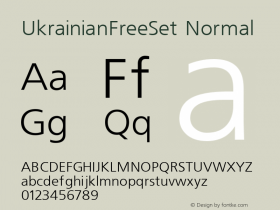 UkrainianFreeSet Normal

Aa Ff a
Gg Qq

ABCDEFGHIJKLMNOPQRSTUVWXYZ
abcdefghijklmnopqrstuvwxyz
0123456789

© Design by fontke.com